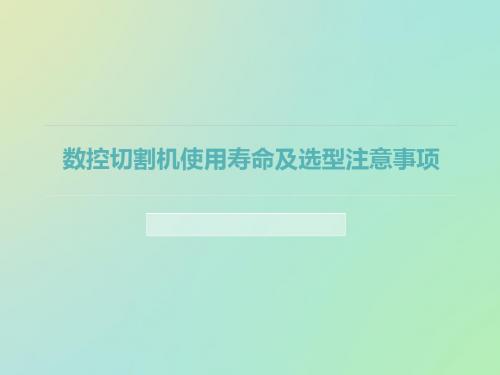 数控切割机使用寿命及选型注意事项